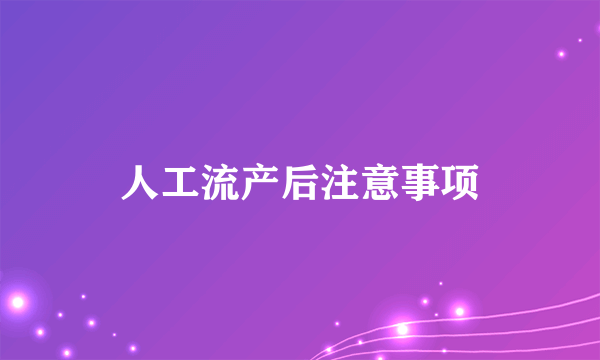 人工流产后注意事项